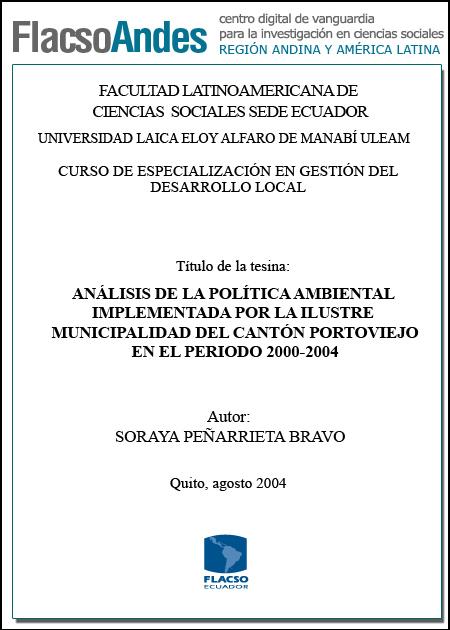 FlacsoAndes centro digital de vanguardia para la investigación en ciencias sociales REGIÓN ANDINA Y AMÉRICA LATINA

FACULTAD LATINOAMERICANA DE CIENCIAS SOCIALES SEDE ECUADOR

UNIVERSIDAD LAICA ELOY ALFARO DE MANABÍ ULEAM

CURSO DE ESPECIALIZACIÓN EN GESTIÓN DEL DESARROLLO LOCAL

Título de la tesina:

ANÁLISIS DE LA POLÍTICA AMBIENTAL IMPLEMENTADA POR LA ILUSTRE MUNICIPALIDAD DEL CANTÓN PORTOVIEJO EN EL PERIODO 2000-2004

Autor:
SORAYA PEÑARRIETA BRAVO

Quito, agosto 2004

FLACSO ECUADOR